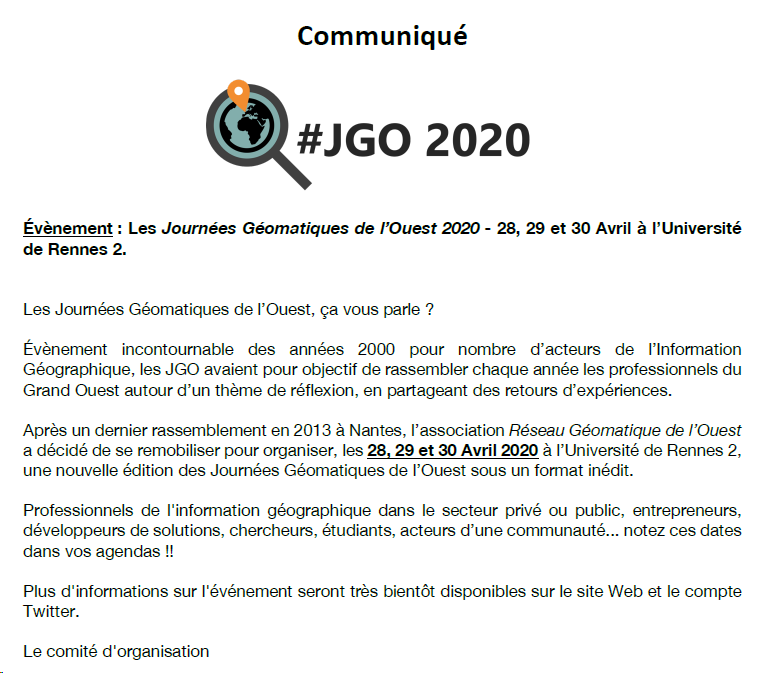 Communiqué

#JGO 2020

Évènement : Les Journées Géomatiques de l'Ouest 2020 - 28, 29 et 30 Avril à l'Université de Rennes 2.

Les Journées Géomatiques de l'Ouest, ça vous parle ?

Évènement incontournable des années 2000 pour nombre d'acteurs de l'Information Géographique, les JGO avaient pour objectif de rassembler chaque année les professionnels du Grand Ouest autour d'un thème de réflexion, en partageant des retours d'expériences.

Après un dernier rassemblement en 2013 à Nantes, l'association Réseau Géomatique de l'Ouest a décidé de se remobiliser pour organiser, les 28, 29 et 30 Avril 2020 à l'Université de Rennes 2, une nouvelle édition des Journées Géomatiques de l'Ouest sous un format inédit.

Professionnels de l'information géographique dans le secteur privé ou public, entrepreneurs, développeurs de solutions, chercheurs, étudiants, acteurs d'une communauté... notez ces dates dans vos agendas !!

Plus d'informations sur l'événement seront très bientôt disponibles sur le site Web et le compte Twitter.

Le comité d'organisation